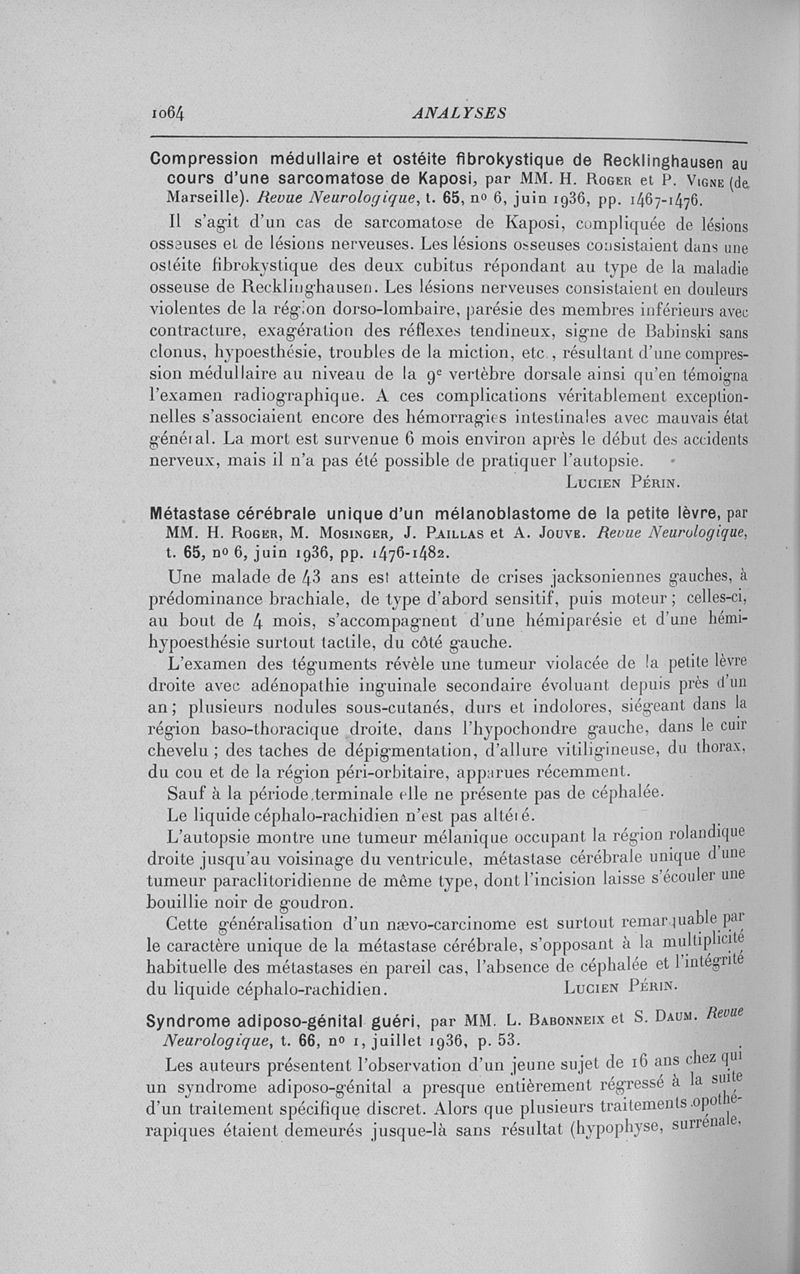 1064 ANALYSES

Compression médullaire et ostéite fibrokystique de Recklinghausen au cours d'une sarcomatose de Kaposi, par MM. H. Roger et P. Vigne (de Marseille). Revue Neurologique, t. 65, nº 6, juin 1936, pp. 1467-1476.

Il s'agit d'un cas de sarcomatose de Kaposi, compliquée de lésions osseuses et de lésions nerveuses. Les lésions osseuses consistaient dans une ostéite fibrokystique des deux cubitus répondant au type de la maladie osseuse de Recklinghausen. Les lésions nerveuses consistaient en douleurs violentes de la région dorso-lombaire, parésie des membres inférieurs avec contracture, exagération des réflexes tendineux, signe de Babinski sans clonus, hypoesthésie, troubles de la miction, etc., résultant d'une compression médullaire au niveau de la 9ᵉ vertèbre dorsale ainsi qu'en témoigna l'examen radiographique. A ces complications véritablement exceptionnelles s'associaient encore des hémorragies intestinales avec mauvais état général. La mort est survenue 6 mois environ après le début des accidents nerveux, mais il n'a pas été possible de pratiquer l'autopsie.

Lucien Périn.

Métastase cérébrale unique d'un mélanoblastome de la petite lèvre, par MM. H. Roger, M. Mosinger, J. Paillas et A. Jouve. Revue Neurologique, t. 65, nº 6, juin 1936, pp. 1476-1482.

Une malade de 43 ans est atteinte de crises jacksoniennes gauches, à prédominance brachiale, de type d'abord sensitif, puis moteur ; celles-ci, au bout de 4 mois, s'accompagnent d'une hémiparésie et d'une hémihypoesthésie surtout tactile, du côté gauche.

L'examen des téguments révèle une tumeur violacée de la petite lèvre droite avec adénopathie inguinale secondaire évoluant depuis près d'un an ; plusieurs nodules sous-cutanés, durs et indolores, siégeant dans la région baso-thoracique droite, dans l'hypochondre gauche, dans le cuir chevelu ; des taches de dépigmentation, d'allure vitiligineuse, du thorax, du cou et de la région péri-orbitaire, apparues récemment.

Sauf à la période terminale elle ne présente pas de céphalée.

Le liquide céphalo-rachidien n'est pas altéré.

L'autopsie montre une tumeur mélanique occupant la région rolandique droite jusqu'au voisinage du ventricule, métastase cérébrale unique d'une tumeur paraclitoridienne de même type, dont l'incision laisse s'écouler une bouillie noir de goudron.

Cette généralisation d'un nævo-carcinome est surtout remarquable par le caractère unique de la métastase cérébrale, s'opposant à la multiplicité habituelle des métastases en pareil cas, l'absence de céphalée et l'intégrité du liquide céphalo-rachidien.

Lucien Périn.

Syndrome adiposo-génital guéri, par MM. L. Babonneix et S. Daum. Revue Neurologique, t. 66, nº 1, juillet 1936, p. 53.

Les auteurs présentent l'observation d'un jeune sujet de 16 ans chez qui un syndrome adiposo-génital a presque entièrement régressé à la suite d'un traitement spécifique discret. Alors que plusieurs traitements opothérapiques étaient demeurés jusque-là sans résultat (hypophyse, surrénale,